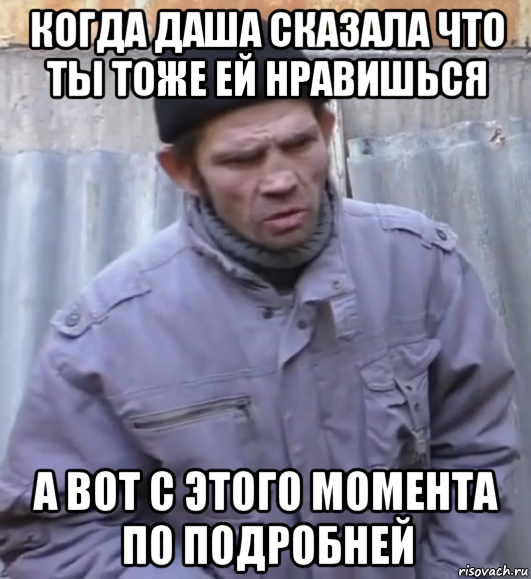 КОГДА ДАША СКАЗАЛА ЧТО ТЫ ТОЖЕ ЕЙ НРАВИШЬСЯ

А ВОТ С ЭТОГО МОМЕНТА ПО ПОДРОБНЕЙ

risovach.ru